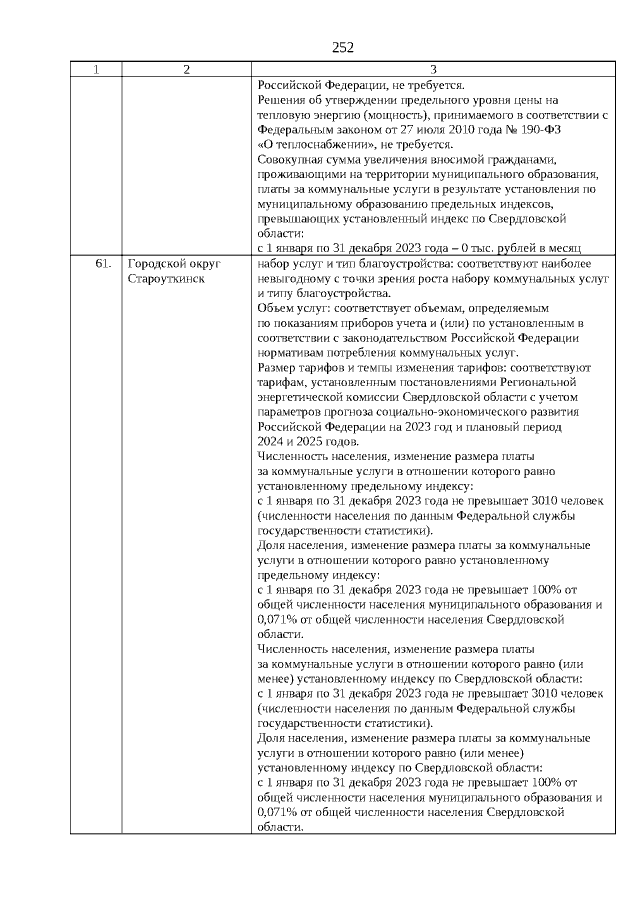 252

| 1 | 2 | 3 |
|---|---|---|
|  |  | Российской Федерации, не требуется. Решения об утверждении предельного уровня цены на тепловую энергию (мощность), принимаемого в соответствии с Федеральным законом от 27 июля 2010 года № 190-ФЗ «О теплоснабжении», не требуется. Совокупная сумма увеличения вносимой гражданами, проживающими на территории муниципального образования, платы за коммунальные услуги в результате установления по муниципальному образованию предельных индексов, превышающих установленный индекс по Свердловской области: с 1 января по 31 декабря 2023 года – 0 тыс. рублей в месяц |
| 61. | Городской округ Староуткинск | набор услуг и тип благоустройства: соответствуют наиболее невыгодному с точки зрения роста набору коммунальных услуг и типу благоустройства. Объем услуг: соответствует объемам, определяемым по показаниям приборов учета и (или) по установленным в соответствии с законодательством Российской Федерации нормативам потребления коммунальных услуг. Размер тарифов и темпы изменения тарифов: соответствуют тарифам, установленным постановлениями Региональной энергетической комиссии Свердловской области с учетом параметров прогноза социально-экономического развития Российской Федерации на 2023 год и плановый период 2024 и 2025 годов. Численность населения, изменение размера платы за коммунальные услуги в отношении которого равно установленному предельному индексу: с 1 января по 31 декабря 2023 года не превышает 3010 человек (численности населения по данным Федеральной службы государственности статистики). Доля населения, изменение размера платы за коммунальные услуги в отношении которого равно установленному предельному индексу: с 1 января по 31 декабря 2023 года не превышает 100% от общей численности населения муниципального образования и 0,071% от общей численности населения Свердловской области. Численность населения, изменение размера платы за коммунальные услуги в отношении которого равно (или менее) установленному индексу по Свердловской области: с 1 января по 31 декабря 2023 года не превышает 3010 человек (численности населения по данным Федеральной службы государственности статистики). Доля населения, изменение размера платы за коммунальные услуги в отношении которого равно (или менее) установленному индексу по Свердловской области: с 1 января по 31 декабря 2023 года не превышает 100% от общей численности населения муниципального образования и 0,071% от общей численности населения Свердловской области. |